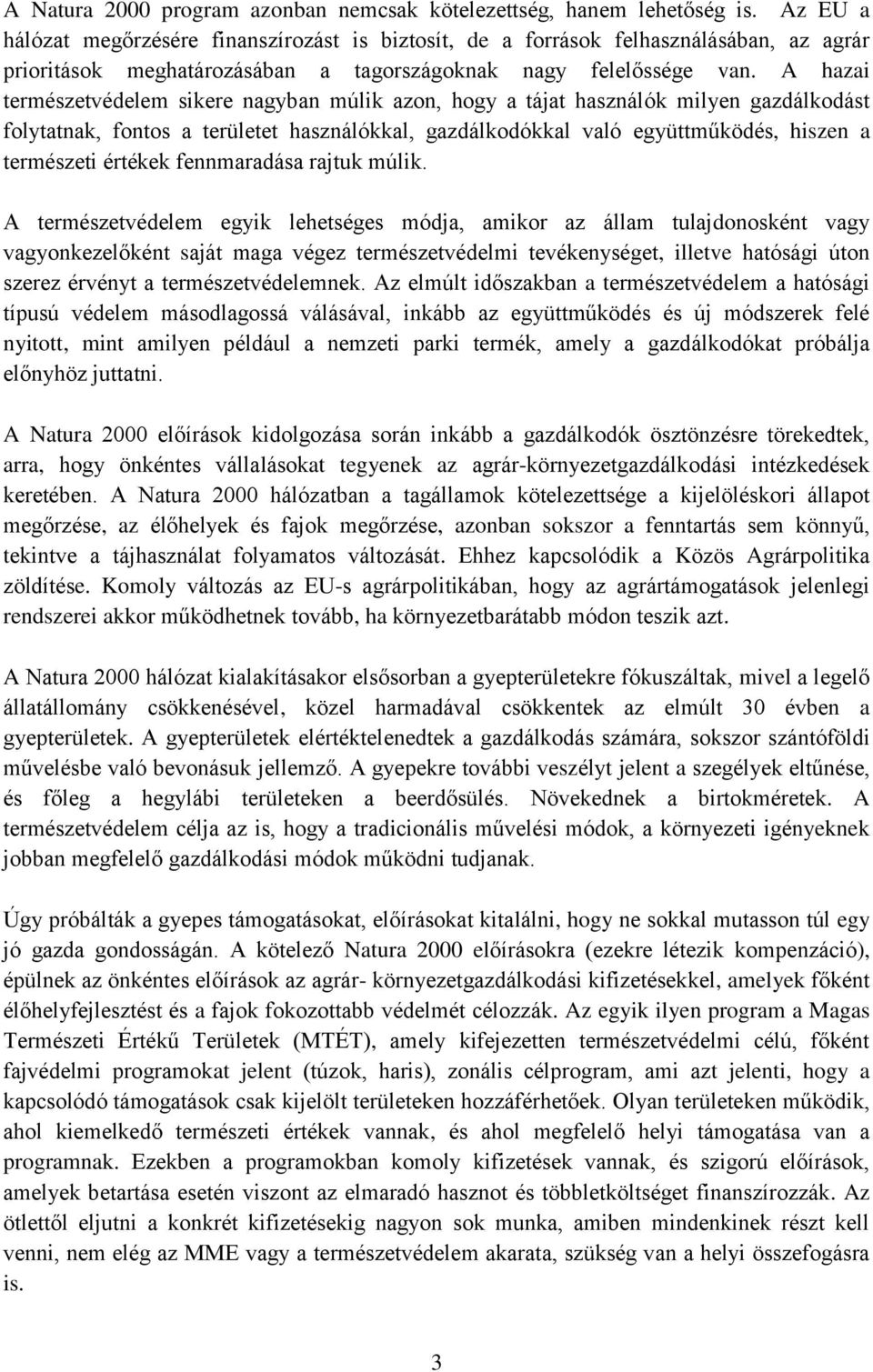 A Natura 2000 program azonban nemcsak kötelezettség, hanem lehetőség is. Az EU a hálózat megőrzésére finanszírozást is biztosít, de a források felhasználásában, az agrár prioritások meghatározásában a tagországoknak nagy felelőssége van. A hazai természetvédelem sikere nagyban múlik azon, hogy a tájat használók milyen gazdálkodást folytatnak, fontos a területet használókkal, gazdálkodókkal való együttműködés, hiszen a természeti értékek fennmaradása rajtuk múlik.

A természetvédelem egyik lehetséges módja, amikor az állam tulajdonosként vagy vagyonkezelőként saját maga végez természetvédelmi tevékenységet, illetve hatósági úton szerez érvényt a természetvédelemnek. Az elmúlt időszakban a természetvédelem a hatósági típusú védelem másodlagossá válásával, inkább az együttműködés és új módszerek felé nyitott, mint amilyen például a nemzeti parki termék, amely a gazdálkodókat próbálja előnyhöz juttatni.

A Natura 2000 előírások kidolgozása során inkább a gazdálkodók ösztönzésre törekedtek, arra, hogy önkéntes vállalásokat tegyenek az agrár-környezetgazdálkodási intézkedések keretében. A Natura 2000 hálózatban a tagállamok kötelezettsége a kijelöléskori állapot megőrzése, az élőhelyek és fajok megőrzése, azonban sokszor a fenntartás sem könnyű, tekintve a tájhasználat folyamatos változását. Ehhez kapcsolódik a Közös Agrárpolitika zöldítése. Komoly változás az EU-s agrárpolitikában, hogy az agrártámogatások jelenlegi rendszerei akkor működhetnek tovább, ha környezetbarátabb módon teszik azt.

A Natura 2000 hálózat kialakításakor elsősorban a gyepterületekre fókuszáltak, mivel a legelő állatállomány csökkenésével, közel harmadával csökkentek az elmúlt 30 évben a gyepterületek. A gyepterületek elértéktelenedtek a gazdálkodás számára, sokszor szántóföldi művelésbe való bevonásuk jellemző. A gyepekre további veszélyt jelent a szegélyek eltűnése, és főleg a hegylábi területeken a beerdősülés. Növekednek a birtokméretek. A természetvédelem célja az is, hogy a tradicionális művelési módok, a környezeti igényeknek jobban megfelelő gazdálkodási módok működni tudjanak.

Úgy próbálták a gyepes támogatásokat, előírásokat kitalálni, hogy ne sokkal mutasson túl egy jó gazda gondosságán. A kötelező Natura 2000 előírásokra (ezekre létezik kompenzáció), épülnek az önkéntes előírások az agrár- környezetgazdálkodási kifizetésekkel, amelyek főként élőhelyfejlesztést és a fajok fokozottabb védelmét célozzák. Az egyik ilyen program a Magas Természeti Értékű Területek (MTÉT), amely kifejezetten természetvédelmi célú, főként fajvédelmi programokat jelent (túzok, haris), zonális célprogram, ami azt jelenti, hogy a kapcsolódó támogatások csak kijelölt területeken hozzáférhetőek. Olyan területeken működik, ahol kiemelkedő természeti értékek vannak, és ahol megfelelő helyi támogatása van a programnak. Ezekben a programokban komoly kifizetések vannak, és szigorú előírások, amelyek betartása esetén viszont az elmaradó hasznot és többletköltséget finanszírozzák. Az ötlettől eljutni a konkrét kifizetésekig nagyon sok munka, amiben mindenkinek részt kell venni, nem elég az MME vagy a természetvédelem akarata, szükség van a helyi összefogásra is.

3